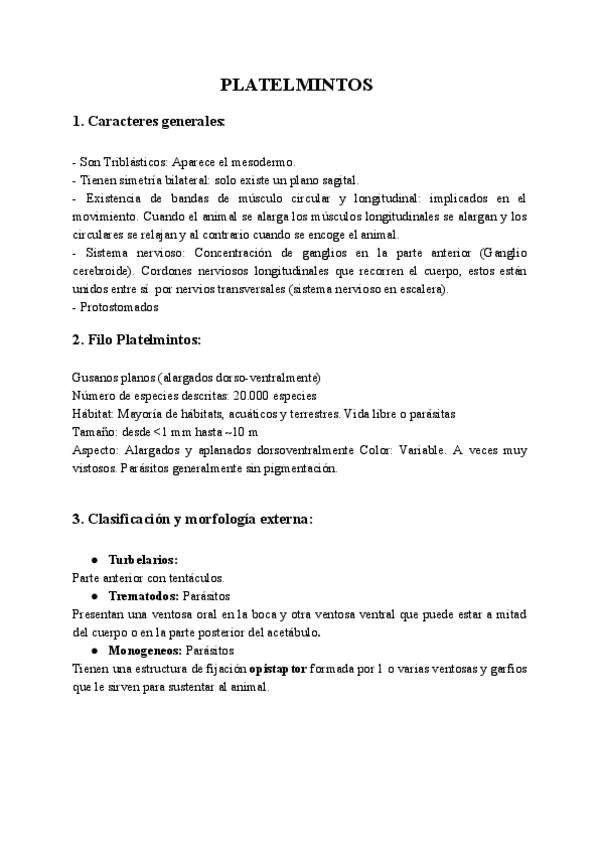 PLATELMINTOS

1. Caracteres generales:

- Son Triblásticos: Aparece el mesodermo.
- Tienen simetría bilateral: solo existe un plano sagital.
- Existencia de bandas de músculo circular y longitudinal: implicados en el movimiento. Cuando el animal se alarga los músculos longitudinales se alargan y los circulares se relajan y al contrario cuando se encoge el animal.
- Sistema nervioso: Concentración de ganglios en la parte anterior (Ganglio cerebroide). Cordones nerviosos longitudinales que recorren el cuerpo, estos están unidos entre sí por nervios transversales (sistema nervioso en escalera).
- Protostomados

2. Filo Platelmintos:

Gusanos planos (alargados dorso-ventralmente)
Número de especies descritas: 20.000 especies
Hábitat: Mayoría de hábitats, acuáticos y terrestres. Vida libre o parásitas
Tamaño: desde <1 mm hasta ~10 m
Aspecto: Alargados y aplanados dorsoventralmente Color: Variable. A veces muy vistosos. Parásitos generalmente sin pigmentación.

3. Clasificación y morfología externa:

● Turbelarios:
Parte anterior con tentáculos.
● Trematodos: Parásitos
Presentan una ventosa oral en la boca y otra ventosa ventral que puede estar a mitad del cuerpo o en la parte posterior del acetábulo.
● Monogeneos: Parásitos
Tienen una estructura de fijación opistaptor formada por 1 o varias ventosas y garfios que le sirven para sustentar al animal.